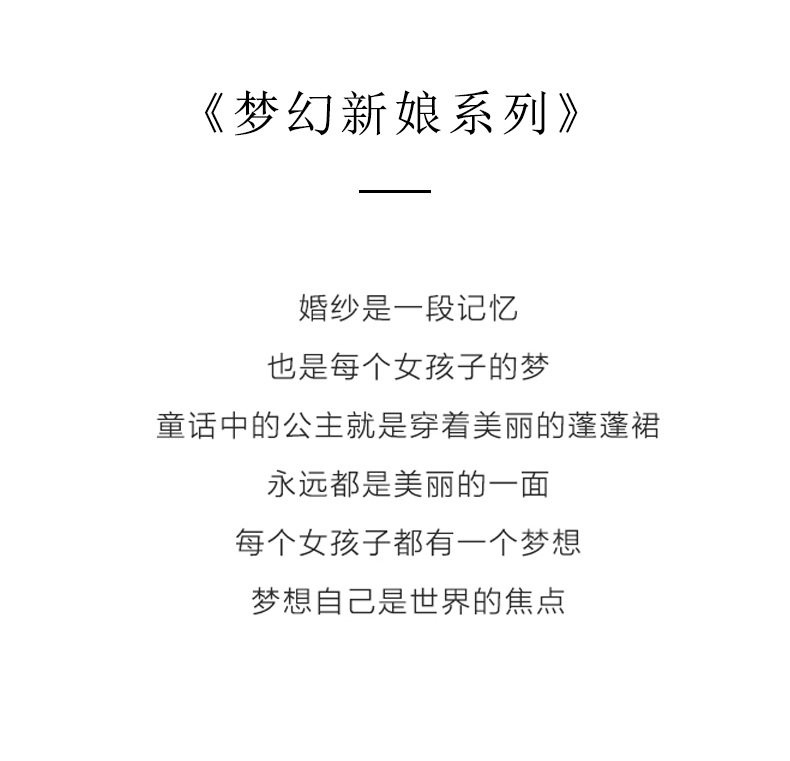 《梦幻新娘系列》

婚纱是一段记忆

也是每个女孩子的梦

童话中的公主就是穿着美丽的蓬蓬裙

永远都是美丽的一面

每个女孩子都有一个梦想

梦想自己是世界的焦点